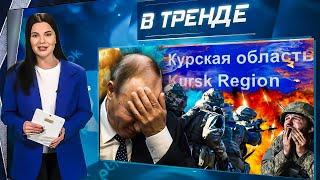 В ТРЕНДЕ

Курская область
Kursk Region